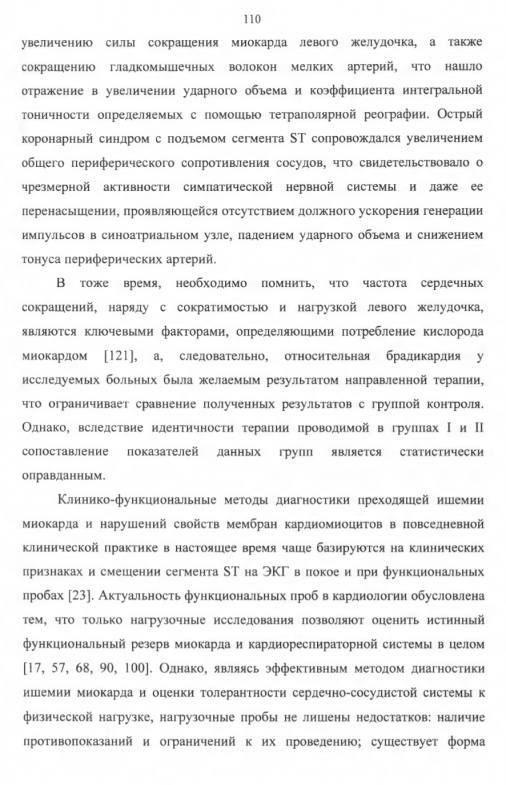 110

увеличению силы сокращения миокарда левого желудочка, а также сокращению гладкомышечных волокон мелких артерий, что нашло отражение в увеличении ударного объема и коэффициента интегральной тоничности определяемых с помощью тетраполярной реографии. Острый коронарный синдром с подъемом сегмента ST сопровождался увеличением общего периферического сопротивления сосудов, что свидетельствовало о чрезмерной активности симпатической нервной системы и даже ее перенасыщении, проявляющейся отсутствием должного ускорения генерации импульсов в синоатриальном узле, падением ударного объема и снижением тонуса периферических артерий.

В тоже время, необходимо помнить, что частота сердечных сокращений, наряду с сократимостью и нагрузкой левого желудочка, являются ключевыми факторами, определяющими потребление кислорода миокардом [121], а, следовательно, относительная брадикардия у исследуемых больных была желаемым результатом направленной терапии, что ограничивает сравнение полученных результатов с группой контроля. Однако, вследствие идентичности терапии проводимой в группах I и II сопоставление показателей данных групп является статистически оправданным.

Клинико-функциональные методы диагностики преходящей ишемии миокарда и нарушений свойств мембран кардиомиоцитов в повседневной клинической практике в настоящее время чаще базируются на клинических признаках и смещении сегмента ST на ЭКГ в покое и при функциональных пробах [23]. Актуальность функциональных проб в кардиологии обусловлена тем, что только нагрузочные исследования позволяют оценить истинный функциональный резерв миокарда и кардиореспираторной системы в целом [17, 57, 68, 90, 100]. Однако, являясь эффективным методом диагностики ишемии миокарда и оценки толерантности сердечно-сосудистой системы к физической нагрузке, нагрузочные пробы не лишены недостатков: наличие противопоказаний и ограничений к их проведению; существует форма